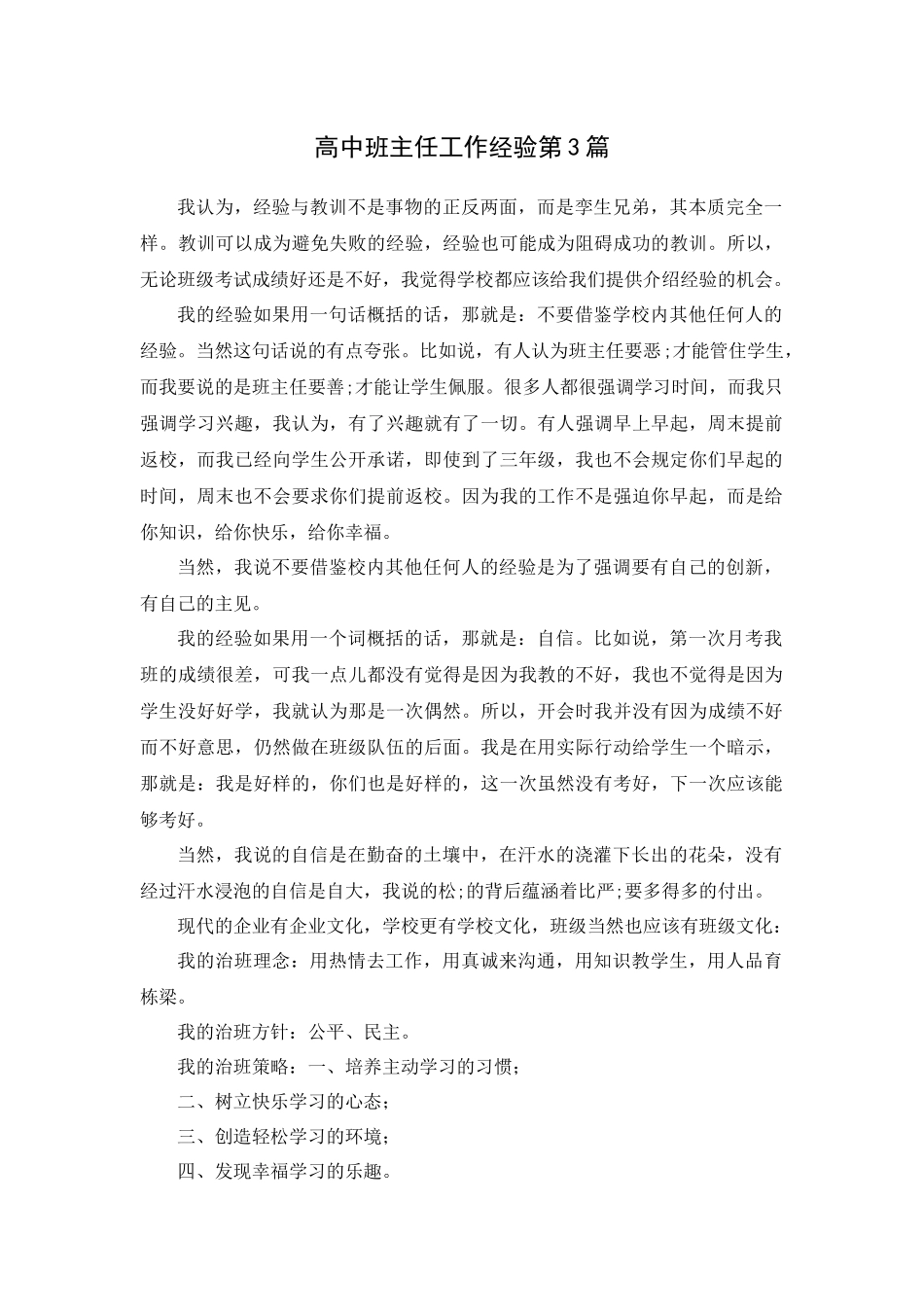 高中班主任工作经验第3篇

我认为，经验与教训不是事物的正反两面，而是孪生兄弟，其本质完全一样。教训可以成为避免失败的经验，经验也可能成为阻碍成功的教训。所以，无论班级考试成绩好还是不好，我觉得学校都应该给我们提供介绍经验的机会。

我的经验如果用一句话概括的话，那就是：不要借鉴学校内其他任何人的经验。当然这句话说的有点夸张。比如说，有人认为班主任要恶;才能管住学生，而我要说的是班主任要善;才能让学生佩服。很多人都很强调学习时间，而我只强调学习兴趣，我认为，有了兴趣就有了一切。有人强调早上早起，周末提前返校，而我已经向学生公开承诺，即使到了三年级，我也不会规定你们早起的时间，周末也不会要求你们提前返校。因为我的工作不是强迫你早起，而是给你知识，给你快乐，给你幸福。

当然，我说不要借鉴校内其他任何人的经验是为了强调要有自己的创新，有自己的主见。

我的经验如果用一个词概括的话，那就是：自信。比如说，第一次月考我班的成绩很差，可我一点儿都没有觉得是因为我教的不好，我也不觉得是因为学生没好好学，我就认为那是一次偶然。所以，开会时我并没有因为成绩不好而不好意思，仍然做在班级队伍的后面。我是在用实际行动给学生一个暗示，那就是：我是好样的，你们也是好样的，这一次虽然没有考好，下一次应该能够考好。

当然，我说的自信是在勤奋的土壤中，在汗水的浇灌下长出的花朵，没有经过汗水浸泡的自信是自大，我说的松;的背后蕴涵着比严;要多得多的付出。

现代的企业有企业文化，学校更有学校文化，班级当然也应该有班级文化：

我的治班理念：用热情去工作，用真诚来沟通，用知识教学生，用人品育栋梁。

我的治班方针：公平、民主。

我的治班策略：一、培养主动学习的习惯；

二、树立快乐学习的心态；

三、创造轻松学习的环境；

四、发现幸福学习的乐趣。